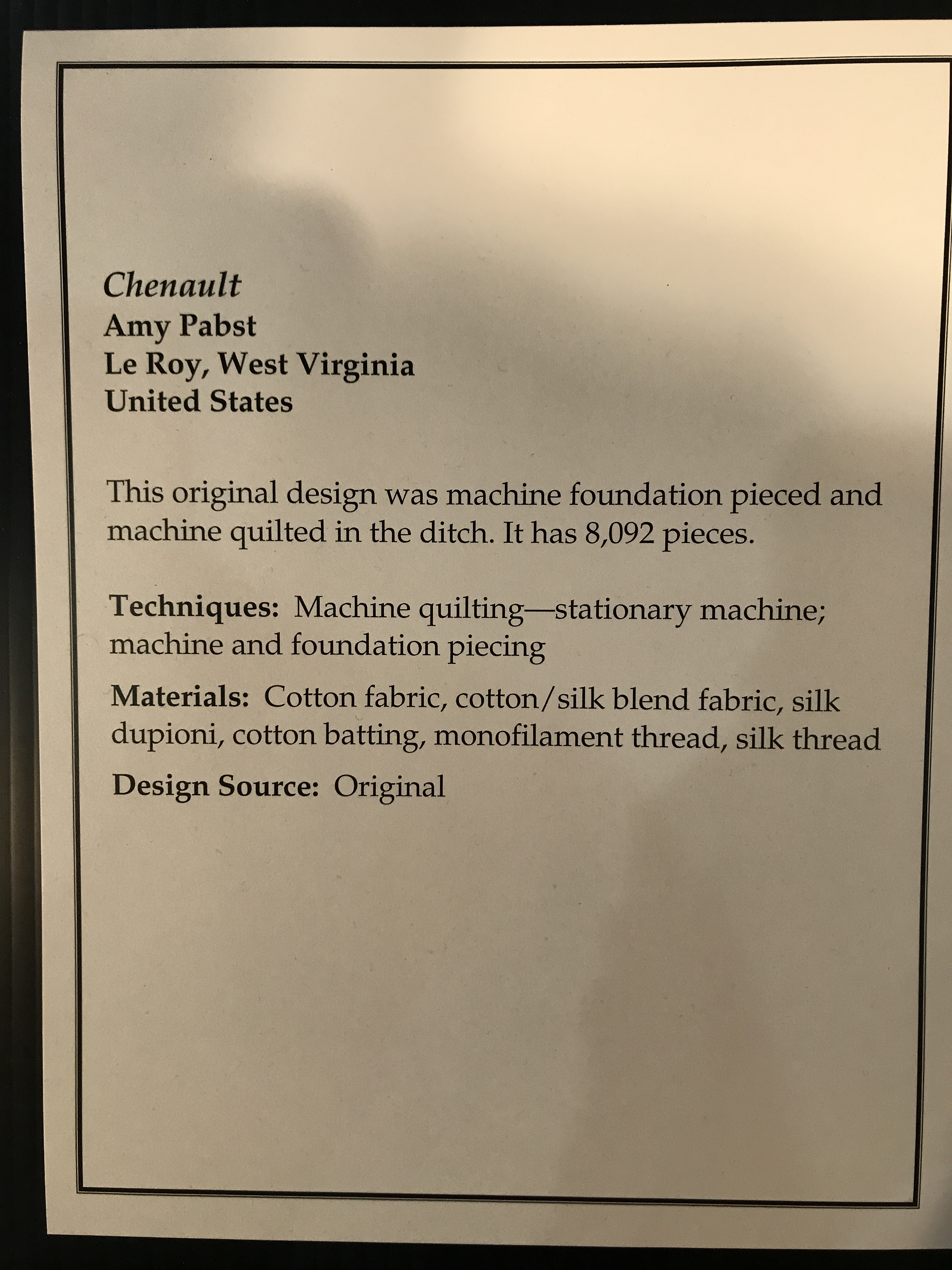 Chenault
Amy Pabst
Le Roy, West Virginia
United States

This original design was machine foundation pieced and machine quilted in the ditch. It has 8,092 pieces.

Techniques: Machine quilting—stationary machine; machine and foundation piecing

Materials: Cotton fabric, cotton/silk blend fabric, silk dupioni, cotton batting, monofilament thread, silk thread

Design Source: Original